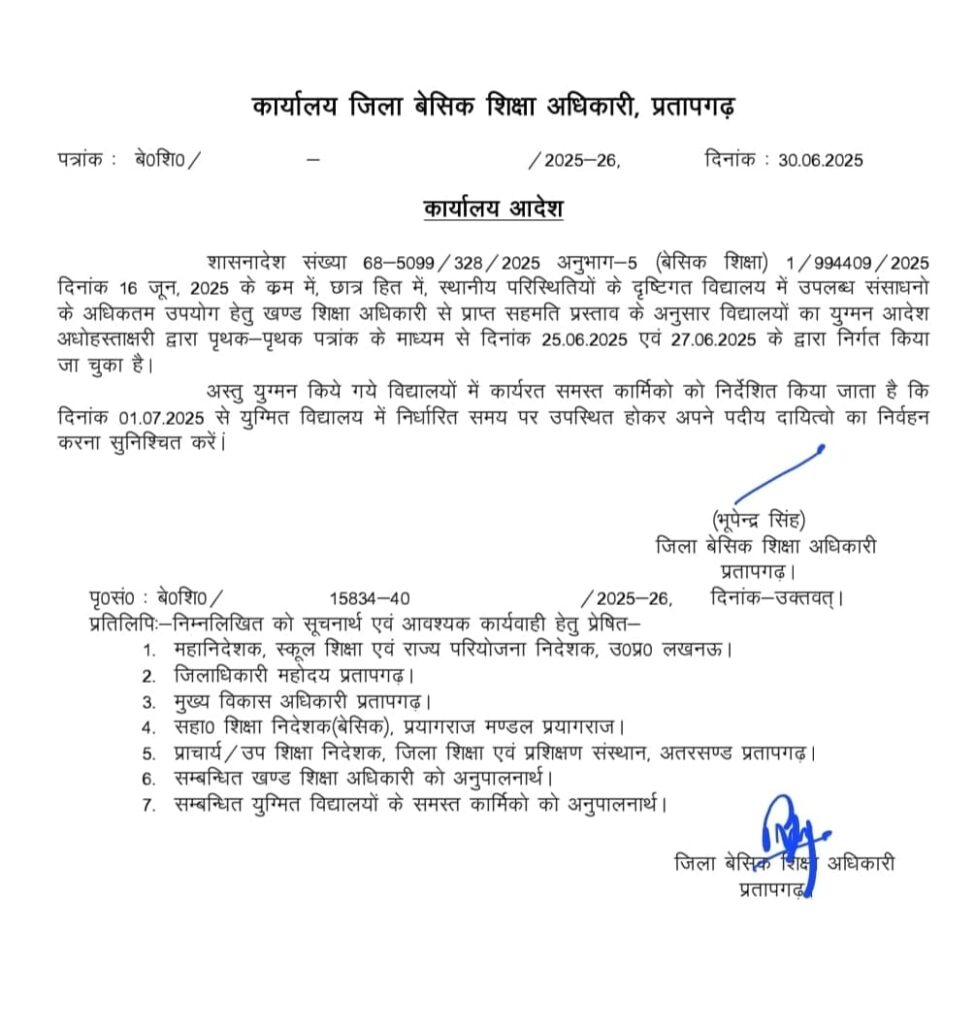 कार्यालय जिला बेसिक शिक्षा अधिकारी, प्रतापगढ़

पत्रांक : बे0शि0 / – / 2025–26, दिनांक : 30.06.2025

कार्यालय आदेश

शासनादेश संख्या 68–5099 / 328 / 2025 अनुभाग–5 (बेसिक शिक्षा) 1 / 994409 / 2025 दिनांक 16 जून, 2025 के कम में, छात्र हित में, स्थानीय परिस्थितियों के दृष्टिगत विद्यालय में उपलब्ध संसाधनो के अधिकतम उपयोग हेतु खण्ड शिक्षा अधिकारी से प्राप्त सहमति प्रस्ताव के अनुसार विद्यालयों का युग्मन आदेश अधोहस्ताक्षरी द्वारा पृथक–पृथक पत्रांक के माध्यम से दिनांक 25.06.2025 एवं 27.06.2025 के द्वारा निर्गत किया जा चुका है।

अस्तु युग्मन किये गये विद्यालयों में कार्यरत समस्त कार्मिको को निर्देशित किया जाता है कि दिनांक 01.07.2025 से युग्मित विद्यालय में निर्धारित समय पर उपस्थित होकर अपने पदीय दायित्वो का निर्वहन करना सुनिश्चित करें।

(भूपेन्द्र सिंह)
जिला बेसिक शिक्षा अधिकारी
प्रतापगढ़।

पृ0सं0 : बे0शि0 / 15834–40 / 2025–26, दिनांक–उक्तवत्।
प्रतिलिपिः–निम्नलिखित को सूचनार्थ एवं आवश्यक कार्यवाही हेतु प्रेषित–
1. महानिदेशक, स्कूल शिक्षा एवं राज्य परियोजना निदेशक, उ0प्र0 लखनऊ।
2. जिलाधिकारी महोदय प्रतापगढ़।
3. मुख्य विकास अधिकारी प्रतापगढ़।
4. सहा0 शिक्षा निदेशक(बेसिक), प्रयागराज मण्डल प्रयागराज।
5. प्राचार्य / उप शिक्षा निदेशक, जिला शिक्षा एवं प्रशिक्षण संस्थान, अतरसण्ड प्रतापगढ़।
6. सम्बन्धित खण्ड शिक्षा अधिकारी को अनुपालनार्थ।
7. सम्बन्धित युग्मित विद्यालयों के समस्त कार्मिको को अनुपालनार्थ।

जिला बेसिक शिक्षा अधिकारी
प्रतापगढ़